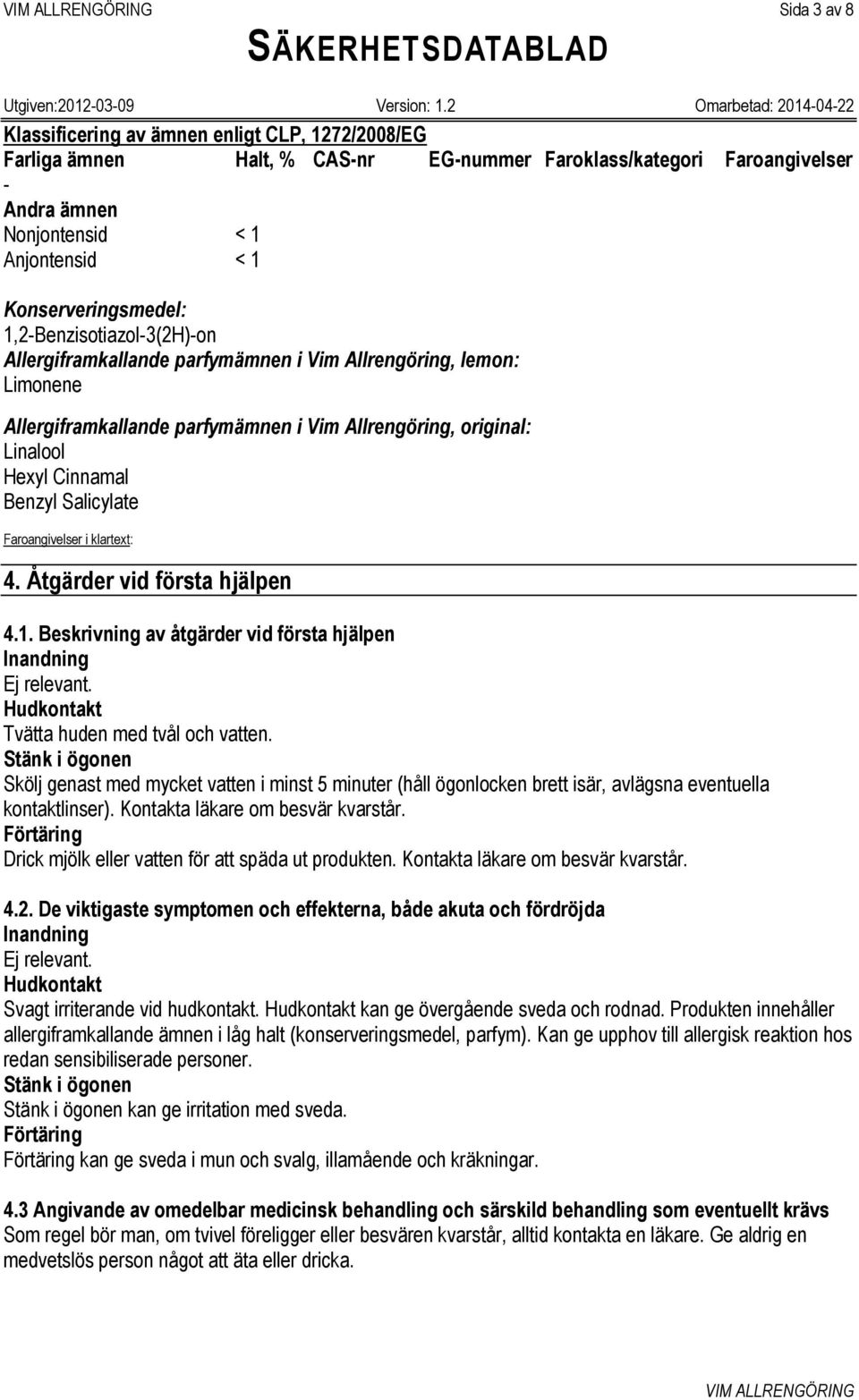 VIM ALLRENGÖRING Sida 3 av 8

SÄKERHETSDATABLAD

Utgiven:2012-03-09 Version: 1.2 Omarbetad: 2014-04-22

Klassificering av ämnen enligt CLP, 1272/2008/EG

| Farliga ämnen | Halt, % | CAS-nr | EG-nummer | Faroklass/kategori | Faroangivelser |
|---|---|---|---|---|---|
| - | | | | | |
| Andra ämnen | | | | | |
| Nonjontensid | < 1 | | | | |
| Anjontensid | < 1 | | | | |

Konserveringsmedel:
1,2-Benzisotiazol-3(2H)-on
Allergiframkallande parfymämnen i Vim Allrengöring, lemon:
Limonene

Allergiframkallande parfymämnen i Vim Allrengöring, original:
Linalool
Hexyl Cinnamal
Benzyl Salicylate

Faroangivelser i klartext:

4. Åtgärder vid första hjälpen

4.1. Beskrivning av åtgärder vid första hjälpen
Inandning
Ej relevant.
Hudkontakt
Tvätta huden med tvål och vatten.
Stänk i ögonen
Skölj genast med mycket vatten i minst 5 minuter (håll ögonlocken brett isär, avlägsna eventuella kontaktlinser). Kontakta läkare om besvär kvarstår.
Förtäring
Drick mjölk eller vatten för att späda ut produkten. Kontakta läkare om besvär kvarstår.

4.2. De viktigaste symptomen och effekterna, både akuta och fördröjda
Inandning
Ej relevant.
Hudkontakt
Svagt irriterande vid hudkontakt. Hudkontakt kan ge övergående sveda och rodnad. Produkten innehåller allergiframkallande ämnen i låg halt (konserveringsmedel, parfym). Kan ge upphov till allergisk reaktion hos redan sensibiliserade personer.
Stänk i ögonen
Stänk i ögonen kan ge irritation med sveda.
Förtäring
Förtäring kan ge sveda i mun och svalg, illamående och kräkningar.

4.3 Angivande av omedelbar medicinsk behandling och särskild behandling som eventuellt krävs
Som regel bör man, om tvivel föreligger eller besvären kvarstår, alltid kontakta en läkare. Ge aldrig en medvetslös person något att äta eller dricka.

VIM ALLRENGÖRING